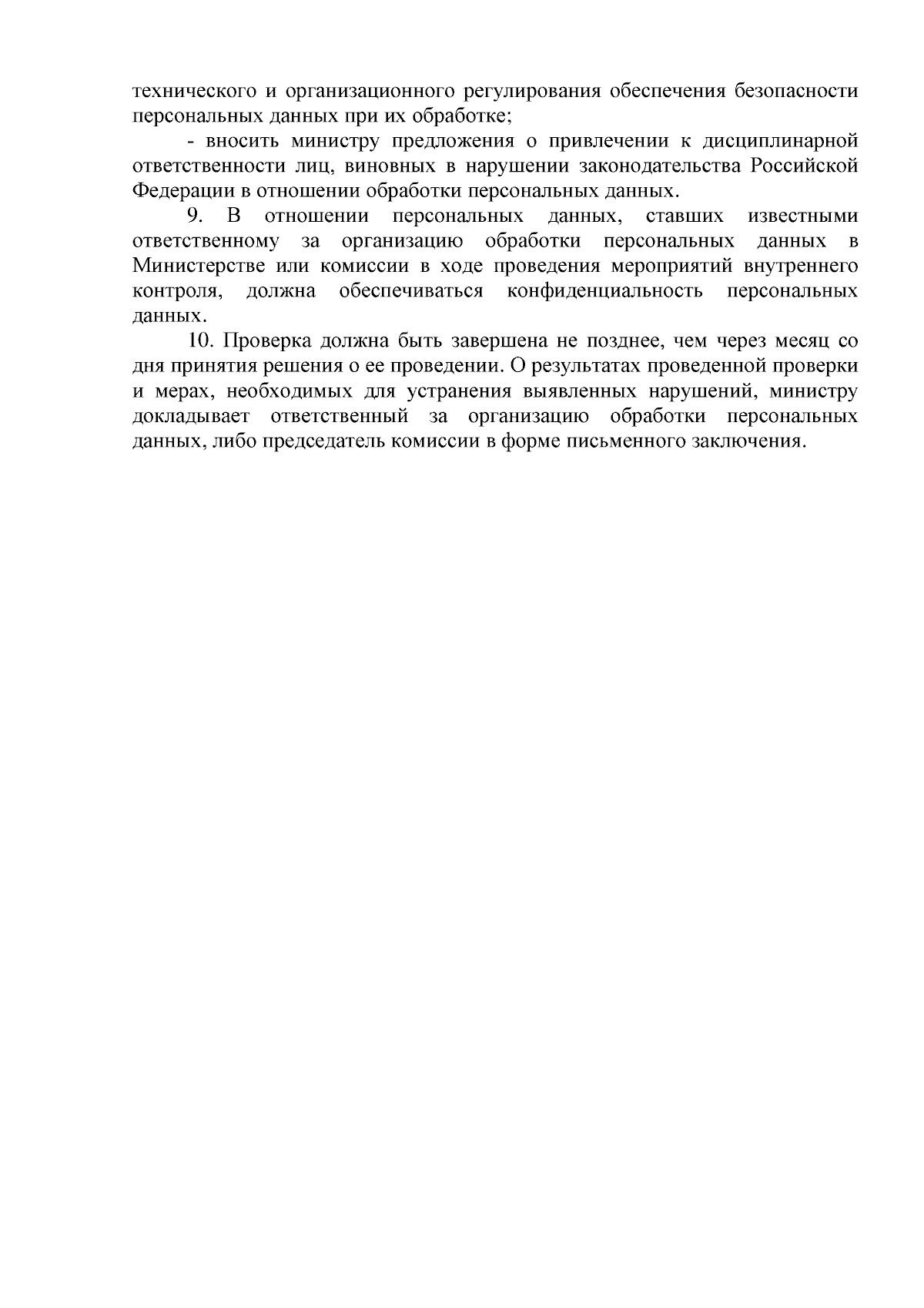 технического и организационного регулирования обеспечения безопасности персональных данных при их обработке;

- вносить министру предложения о привлечении к дисциплинарной ответственности лиц, виновных в нарушении законодательства Российской Федерации в отношении обработки персональных данных.

9. В отношении персональных данных, ставших известными ответственному за организацию обработки персональных данных в Министерстве или комиссии в ходе проведения мероприятий внутреннего контроля, должна обеспечиваться конфиденциальность персональных данных.

10. Проверка должна быть завершена не позднее, чем через месяц со дня принятия решения о ее проведении. О результатах проведенной проверки и мерах, необходимых для устранения выявленных нарушений, министру докладывает ответственный за организацию обработки персональных данных, либо председатель комиссии в форме письменного заключения.